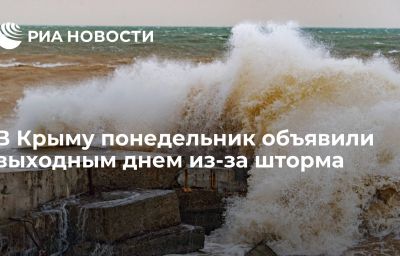 РИА НОВОСТИ

В Крыму понедельник объявили выходным днем из-за шторма